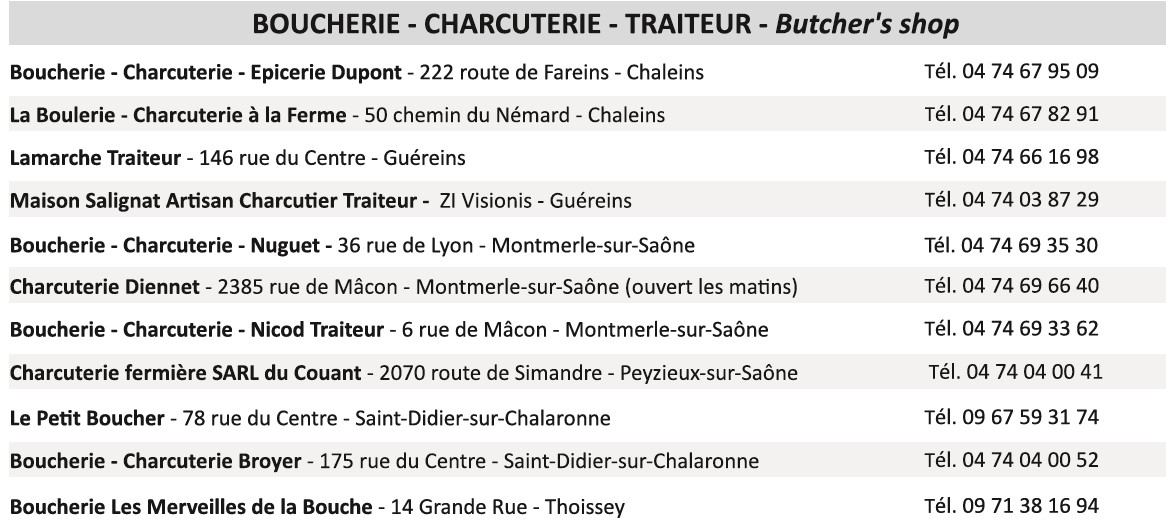 BOUCHERIE - CHARCUTERIE - TRAITEUR - Butcher's shop

| | |
|---|---|
| Boucherie - Charcuterie - Epicerie Dupont - 222 route de Fareins - Chaleins | Tél. 04 74 67 95 09 |
| La Boulerie - Charcuterie à la Ferme - 50 chemin du Némard - Chaleins | Tél. 04 74 67 82 91 |
| Lamarche Traiteur - 146 rue du Centre - Guéreins | Tél. 04 74 66 16 98 |
| Maison Salignat Artisan Charcutier Traiteur - ZI Visionis - Guéreins | Tél. 04 74 03 87 29 |
| Boucherie - Charcuterie - Nuguet - 36 rue de Lyon - Montmerle-sur-Saône | Tél. 04 74 69 35 30 |
| Charcuterie Diennet - 2385 rue de Mâcon - Montmerle-sur-Saône (ouvert les matins) | Tél. 04 74 69 66 40 |
| Boucherie - Charcuterie - Nicod Traiteur - 6 rue de Mâcon - Montmerle-sur-Saône | Tél. 04 74 69 33 62 |
| Charcuterie fermière SARL du Couant - 2070 route de Simandre - Peyzieux-sur-Saône | Tél. 04 74 04 00 41 |
| Le Petit Boucher - 78 rue du Centre - Saint-Didier-sur-Chalaronne | Tél. 09 67 59 31 74 |
| Boucherie - Charcuterie Broyer - 175 rue du Centre - Saint-Didier-sur-Chalaronne | Tél. 04 74 04 00 52 |
| Boucherie Les Merveilles de la Bouche - 14 Grande Rue - Thoissey | Tél. 09 71 38 16 94 |